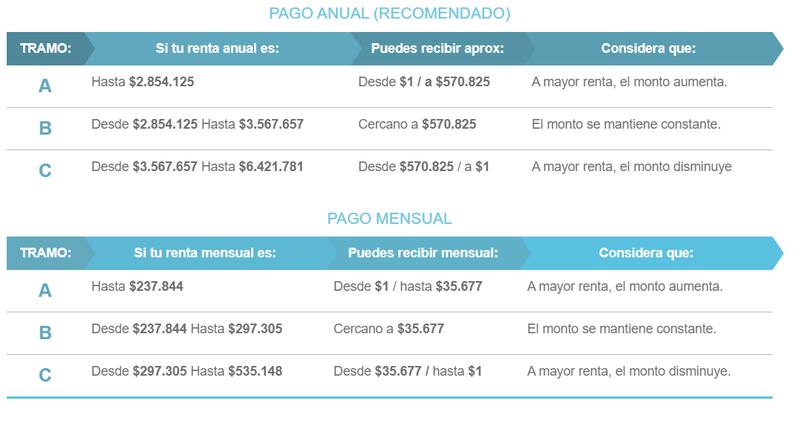 PAGO ANUAL (RECOMENDADO)

| TRAMO: | Si tu renta anual es: | Puedes recibir aprox: | Considera que: |
|---|---|---|---|
| A | Hasta $2.854.125 | Desde $1 / a $570.825 | A mayor renta, el monto aumenta. |
| B | Desde $2.854.125 Hasta $3.567.657 | Cercano a $570.825 | El monto se mantiene constante. |
| C | Desde $3.567.657 Hasta $6.421.781 | Desde $570.825 / a $1 | A mayor renta, el monto disminuye |

PAGO MENSUAL

| TRAMO: | Si tu renta mensual es: | Puedes recibir mensual: | Considera que: |
|---|---|---|---|
| A | Hasta $237.844 | Desde $1 / hasta $35.677 | A mayor renta, el monto aumenta. |
| B | Desde $237.844 Hasta $297.305 | Cercano a $35.677 | El monto se mantiene constante. |
| C | Desde $297.305 Hasta $535.148 | Desde $35.677 / hasta $1 | A mayor renta, el monto disminuye. |